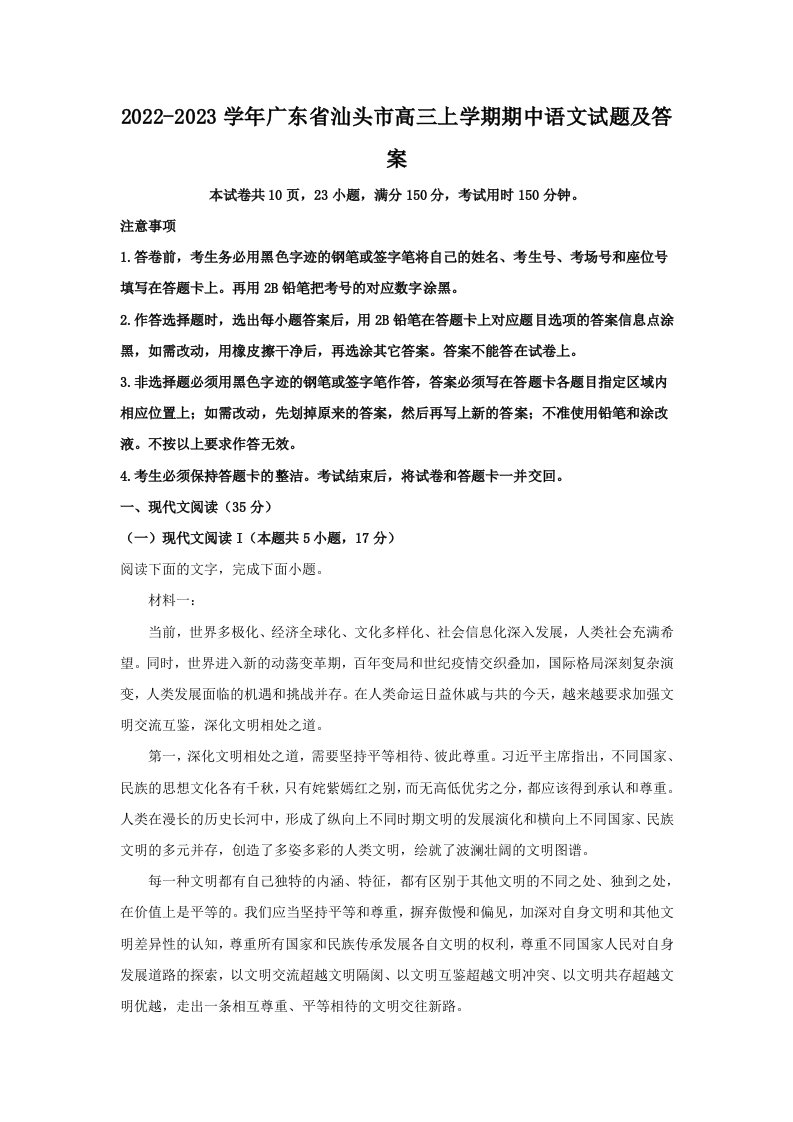 2022-2023 学年广东省汕头市高三上学期期中语文试题及答案

本试卷共10页，23小题，满分150分，考试用时150分钟。

注意事项

1.答卷前，考生务必用黑色字迹的钢笔或签字笔将自己的姓名、考生号、考场号和座位号填写在答题卡上。再用2B铅笔把考号的对应数字涂黑。

2.作答选择题时，选出每小题答案后，用2B铅笔在答题卡上对应题目选项的答案信息点涂黑，如需改动，用橡皮擦干净后，再选涂其它答案。答案不能答在试卷上。

3.非选择题必须用黑色字迹的钢笔或签字笔作答，答案必须写在答题卡各题目指定区域内相应位置上；如需改动，先划掉原来的答案，然后再写上新的答案；不准使用铅笔和涂改液。不按以上要求作答无效。

4.考生必须保持答题卡的整洁。考试结束后，将试卷和答题卡一并交回。

一、现代文阅读（35分）

（一）现代文阅读Ⅰ（本题共5小题，17分）

阅读下面的文字，完成下面小题。

材料一：

当前，世界多极化、经济全球化、文化多样化、社会信息化深入发展，人类社会充满希望。同时，世界进入新的动荡变革期，百年变局和世纪疫情交织叠加，国际格局深刻复杂演变，人类发展面临的机遇和挑战并存。在人类命运日益休戚与共的今天，越来越要求加强文明交流互鉴，深化文明相处之道。

第一，深化文明相处之道，需要坚持平等相待、彼此尊重。习近平主席指出，不同国家、民族的思想文化各有千秋，只有姹紫嫣红之别，而无高低优劣之分，都应该得到承认和尊重。人类在漫长的历史长河中，形成了纵向上不同时期文明的发展演化和横向上不同国家、民族文明的多元并存，创造了多姿多彩的人类文明，绘就了波澜壮阔的文明图谱。

每一种文明都有自己独特的内涵、特征，都有区别于其他文明的不同之处、独到之处，在价值上是平等的。我们应当坚持平等和尊重，摒弃傲慢和偏见，加深对自身文明和其他文明差异性的认知，尊重所有国家和民族传承发展各自文明的权利，尊重不同国家人民对自身发展道路的探索，以文明交流超越文明隔阂、以文明互鉴超越文明冲突、以文明共存超越文明优越，走出一条相互尊重、平等相待的文明交往新路。